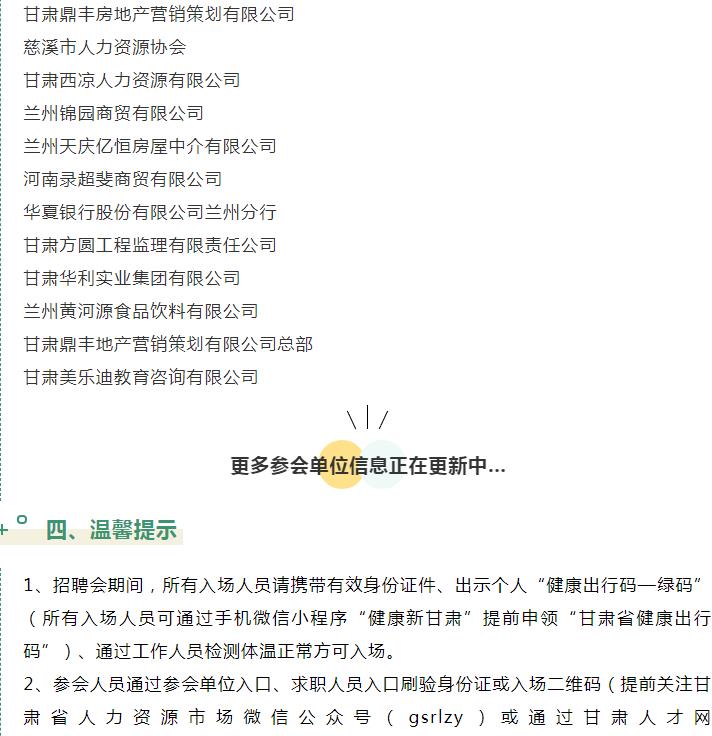 甘肃鼎丰房地产营销策划有限公司
慈溪市人力资源协会
甘肃西凉人力资源有限公司
兰州锦园商贸有限公司
兰州天庆亿恒房屋中介有限公司
河南录超斐商贸有限公司
华夏银行股份有限公司兰州分行
甘肃方圆工程监理有限责任公司
甘肃华利实业集团有限公司
兰州黄河源食品饮料有限公司
甘肃鼎丰地产营销策划有限公司总部
甘肃美乐迪教育咨询有限公司

更多参会单位信息正在更新中...

四、温馨提示

1、招聘会期间，所有入场人员请携带有效身份证件、出示个人“健康出行码—绿码”（所有入场人员可通过手机微信小程序“健康新甘肃”提前申领“甘肃省健康出行码”）、通过工作人员检测体温正常方可入场。
2、参会人员通过参会单位入口、求职人员入口刷验身份证或入场二维码（提前关注甘肃省人力资源市场微信公众号（gsrlzy）或通过甘肃人才网